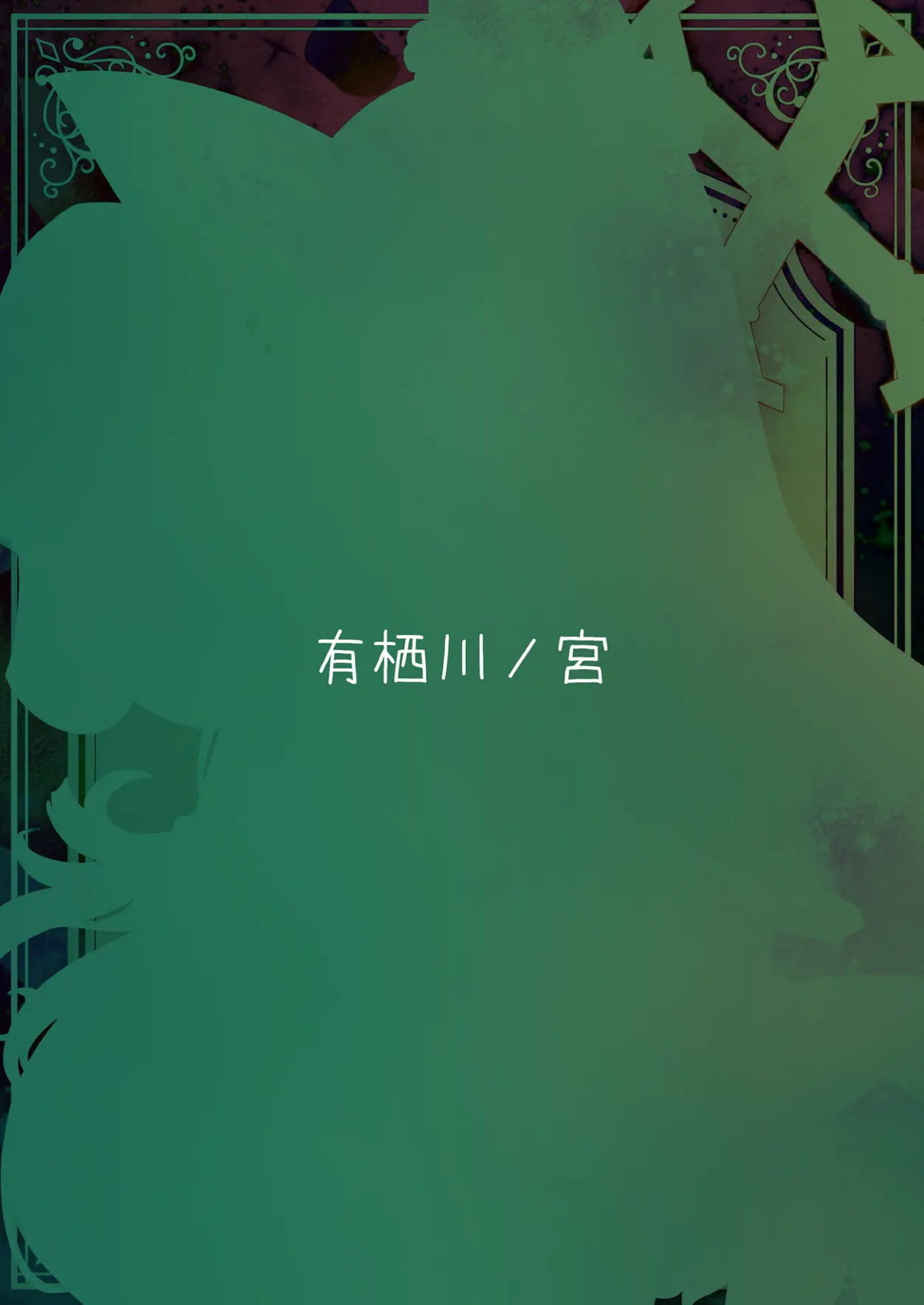 有栖川/宮